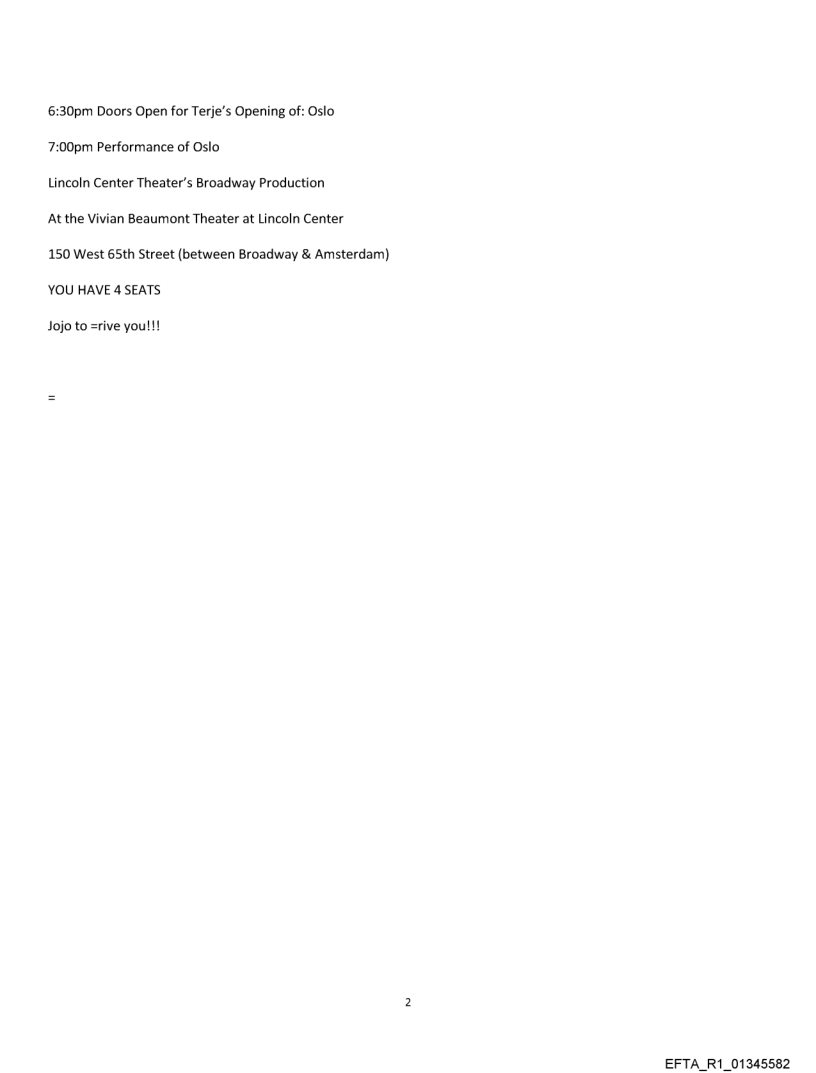 6:30pm Doors Open for Terje's Opening of: Oslo

7:00pm Performance of Oslo

Lincoln Center Theater's Broadway Production

At the Vivian Beaumont Theater at Lincoln Center

150 West 65th Street (between Broadway & Amsterdam)

YOU HAVE 4 SEATS

Jojo to =rive you!!!

=

2

EFTA_R1_01345582